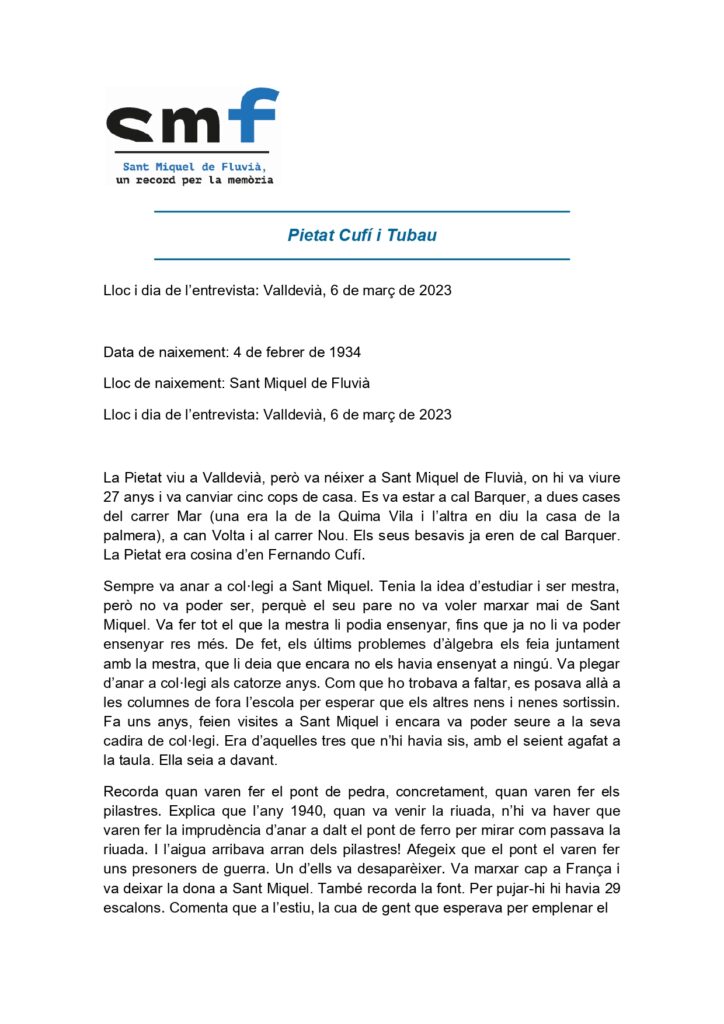 smf

Sant Miquel de Fluvià, un record per la memòria

Pietat Cufí i Tubau

Lloc i dia de l'entrevista: Valldevià, 6 de març de 2023

Data de naixement: 4 de febrer de 1934

Lloc de naixement: Sant Miquel de Fluvià

Lloc i dia de l'entrevista: Valldevià, 6 de març de 2023

La Pietat viu a Valldevià, però va néixer a Sant Miquel de Fluvià, on hi va viure 27 anys i va canviar cinc cops de casa. Es va estar a cal Barquer, a dues cases del carrer Mar (una era la de la Quima Vila i l'altra en diu la casa de la palmera), a can Volta i al carrer Nou. Els seus besavis ja eren de cal Barquer. La Pietat era cosina d'en Fernando Cufí.

Sempre va anar a col·legi a Sant Miquel. Tenia la idea d'estudiar i ser mestra, però no va poder ser, perquè el seu pare no va voler marxar mai de Sant Miquel. Va fer tot el que la mestra li podia ensenyar, fins que ja no li va poder ensenyar res més. De fet, els últims problemes d'àlgebra els feia juntament amb la mestra, que li deia que encara no els havia ensenyat a ningú. Va plegar d'anar a col·legi als catorze anys. Com que ho trobava a faltar, es posava allà a les columnes de fora l'escola per esperar que els altres nens i nenes sortissin. Fa uns anys, feien visites a Sant Miquel i encara va poder seure a la seva cadira de col·legi. Era d'aquelles tres que n'hi havia sis, amb el seient agafat a la taula. Ella seia a davant.

Recorda quan varen fer el pont de pedra, concretament, quan varen fer els pilastres. Explica que l'any 1940, quan va venir la riuada, n'hi va haver que varen fer la imprudència d'anar a dalt el pont de ferro per mirar com passava la riuada. I l'aigua arribava arran dels pilastres! Afegeix que el pont el varen fer uns presoners de guerra. Un d'ells va desaparèixer. Va marxar cap a França i va deixar la dona a Sant Miquel. També recorda la font. Per pujar-hi hi havia 29 escalons. Comenta que a l'estiu, la cua de gent que esperava per emplenar el